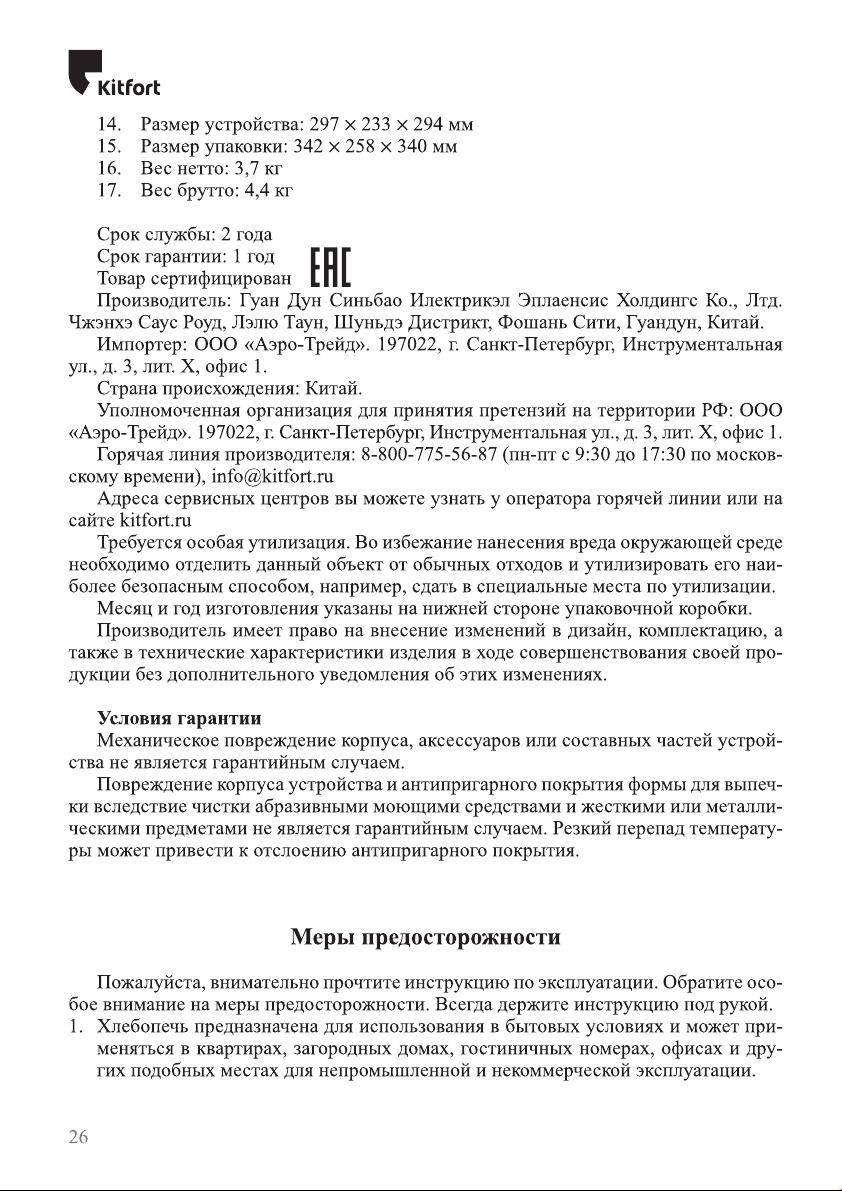 Kitfort

14. Размер устройства: 297 × 233 × 294 мм
15. Размер упаковки: 342 × 258 × 340 мм
16. Вес нетто: 3,7 кг
17. Вес брутто: 4,4 кг

Срок службы: 2 года
Срок гарантии: 1 год
Товар сертифицирован EAC
Производитель: Гуан Дун Синьбао Илектрикэл Эплаенсис Холдингс Ко., Лтд. Чжэнхэ Саус Роуд, Лэлю Таун, Шуньдэ Дистрикт, Фошань Сити, Гуандун, Китай.
Импортер: ООО «Аэро-Трейд». 197022, г. Санкт-Петербург, Инструментальная ул., д. 3, лит. Х, офис 1.
Страна происхождения: Китай.
Уполномоченная организация для принятия претензий на территории РФ: ООО «Аэро-Трейд». 197022, г. Санкт-Петербург, Инструментальная ул., д. 3, лит. Х, офис 1.
Горячая линия производителя: 8-800-775-56-87 (пн-пт с 9:30 до 17:30 по московскому времени), info@kitfort.ru
Адреса сервисных центров вы можете узнать у оператора горячей линии или на сайте kitfort.ru
Требуется особая утилизация. Во избежание нанесения вреда окружающей среде необходимо отделить данный объект от обычных отходов и утилизировать его наиболее безопасным способом, например, сдать в специальные места по утилизации.
Месяц и год изготовления указаны на нижней стороне упаковочной коробки.
Производитель имеет право на внесение изменений в дизайн, комплектацию, а также в технические характеристики изделия в ходе совершенствования своей продукции без дополнительного уведомления об этих изменениях.

Условия гарантии
Механическое повреждение корпуса, аксессуаров или составных частей устройства не является гарантийным случаем.
Повреждение корпуса устройства и антипригарного покрытия формы для выпечки вследствие чистки абразивными моющими средствами и жесткими или металлическими предметами не является гарантийным случаем. Резкий перепад температуры может привести к отслоению антипригарного покрытия.

Меры предосторожности

Пожалуйста, внимательно прочтите инструкцию по эксплуатации. Обратите особое внимание на меры предосторожности. Всегда держите инструкцию под рукой.
1. Хлебопечь предназначена для использования в бытовых условиях и может применяться в квартирах, загородных домах, гостиничных номерах, офисах и других подобных местах для непромышленной и некоммерческой эксплуатации.

26